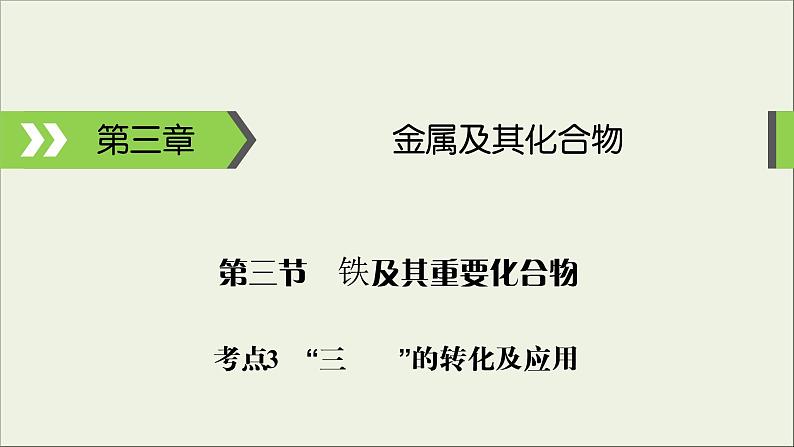 第三章

金属及其化合物

第三节　铁及其重要化合物

考点3　“三　　”的转化及应用